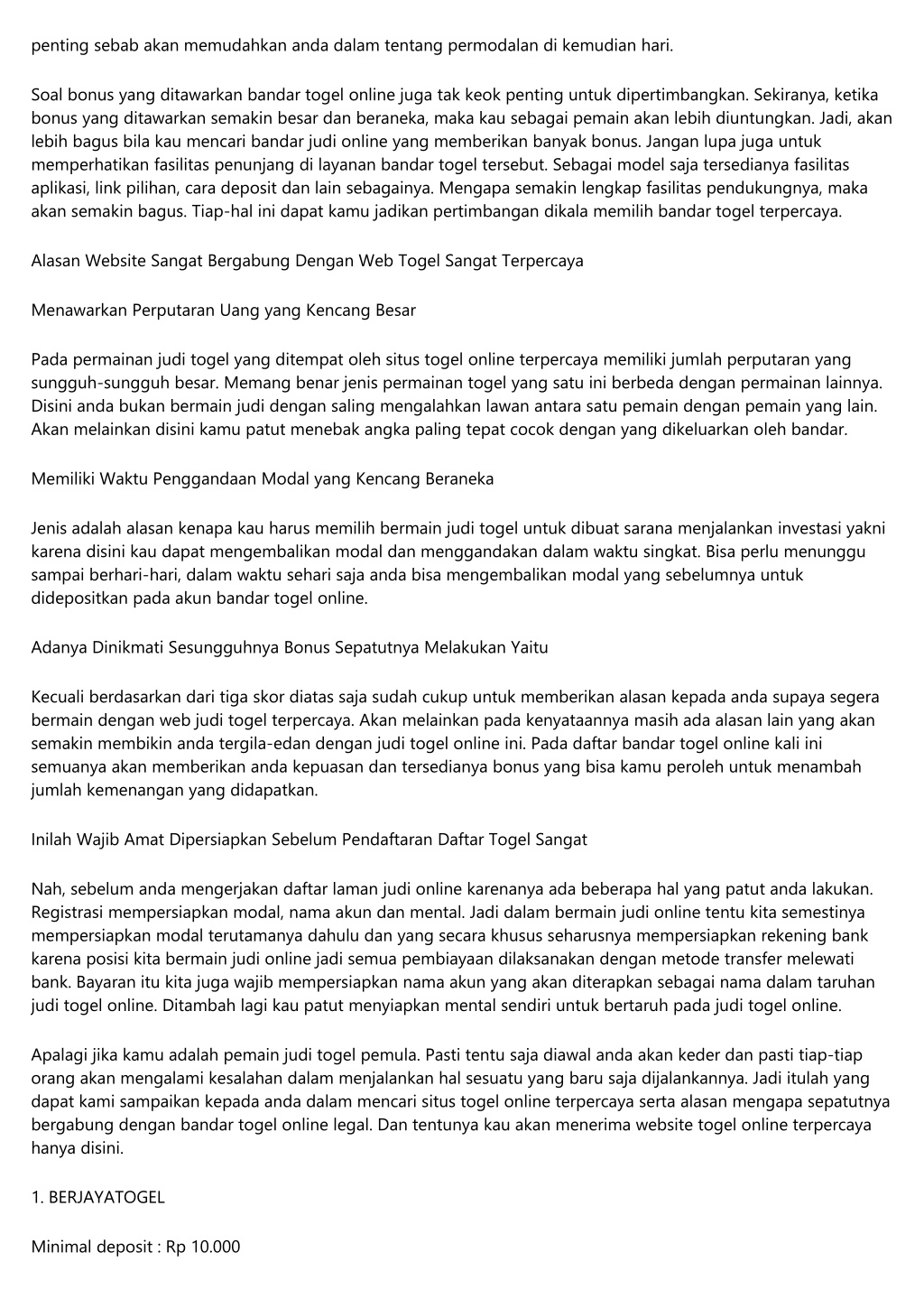 penting sebab akan memudahkan anda dalam tentang permodalan di kemudian hari.

Soal bonus yang ditawarkan bandar togel online juga tak keok penting untuk dipertimbangkan. Sekiranya, ketika bonus yang ditawarkan semakin besar dan beraneka, maka kau sebagai pemain akan lebih diuntungkan. Jadi, akan lebih bagus bila kau mencari bandar judi online yang memberikan banyak bonus. Jangan lupa juga untuk memperhatikan fasilitas penunjang di layanan bandar togel tersebut. Sebagai model saja tersedianya fasilitas aplikasi, link pilihan, cara deposit dan lain sebagainya. Mengapa semakin lengkap fasilitas pendukungnya, maka akan semakin bagus. Tiap-hal ini dapat kamu jadikan pertimbangan dikala memilih bandar togel terpercaya.

Alasan Website Sangat Bergabung Dengan Web Togel Sangat Terpercaya

Menawarkan Perputaran Uang yang Kencang Besar

Pada permainan judi togel yang ditempat oleh situs togel online terpercaya memiliki jumlah perputaran yang sungguh-sungguh besar. Memang benar jenis permainan togel yang satu ini berbeda dengan permainan lainnya. Disini anda bukan bermain judi dengan saling mengalahkan lawan antara satu pemain dengan pemain yang lain. Akan melainkan disini kamu patut menebak angka paling tepat cocok dengan yang dikeluarkan oleh bandar.

Memiliki Waktu Penggandaan Modal yang Kencang Beraneka

Jenis adalah alasan kenapa kau harus memilih bermain judi togel untuk dibuat sarana menjalankan investasi yakni karena disini kau dapat mengembalikan modal dan menggandakan dalam waktu singkat. Bisa perlu menunggu sampai berhari-hari, dalam waktu sehari saja anda bisa mengembalikan modal yang sebelumnya untuk didepositkan pada akun bandar togel online.

Adanya Dinikmati Sesungguhnya Bonus Sepatutnya Melakukan Yaitu

Kecuali berdasarkan dari tiga skor diatas saja sudah cukup untuk memberikan alasan kepada anda supaya segera bermain dengan web judi togel terpercaya. Akan melainkan pada kenyataannya masih ada alasan lain yang akan semakin membikin anda tergila-edan dengan judi togel online ini. Pada daftar bandar togel online kali ini semuanya akan memberikan anda kepuasan dan tersedianya bonus yang bisa kamu peroleh untuk menambah jumlah kemenangan yang didapatkan.

Inilah Wajib Amat Dipersiapkan Sebelum Pendaftaran Daftar Togel Sangat

Nah, sebelum anda mengerjakan daftar laman judi online karenanya ada beberapa hal yang patut anda lakukan. Registrasi mempersiapkan modal, nama akun dan mental. Jadi dalam bermain judi online tentu kita semestinya mempersiapkan modal terutamanya dahulu dan yang secara khusus seharusnya mempersiapkan rekening bank karena posisi kita bermain judi online jadi semua pembiayaan dilaksanakan dengan metode transfer melewati bank. Bayaran itu kita juga wajib mempersiapkan nama akun yang akan diterapkan sebagai nama dalam taruhan judi togel online. Ditambah lagi kau patut menyiapkan mental sendiri untuk bertaruh pada judi togel online.

Apalagi jika kamu adalah pemain judi togel pemula. Pasti tentu saja diawal anda akan keder dan pasti tiap-tiap orang akan mengalami kesalahan dalam menjalankan hal sesuatu yang baru saja dijalankannya. Jadi itulah yang dapat kami sampaikan kepada anda dalam mencari situs togel online terpercaya serta alasan mengapa sepatutnya bergabung dengan bandar togel online legal. Dan tentunya kau akan menerima website togel online terpercaya hanya disini.

1. BERJAYATOGEL

Minimal deposit : Rp 10.000